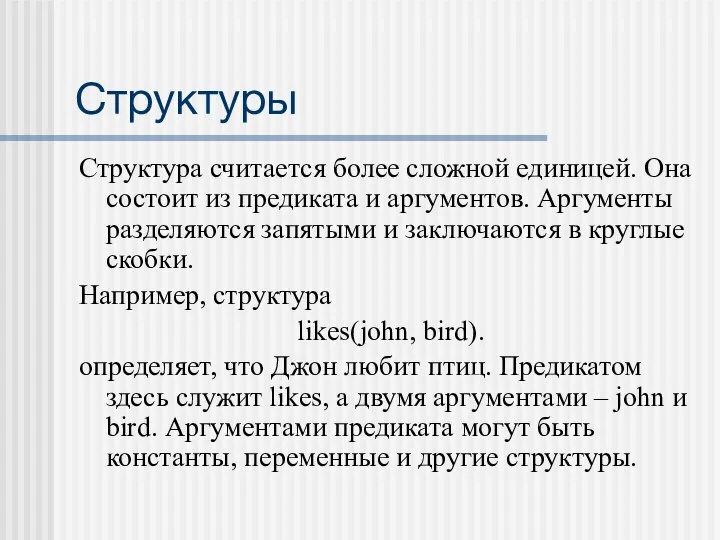 Структуры

Структура считается более сложной единицей. Она состоит из предиката и аргументов. Аргументы разделяются запятыми и заключаются в круглые скобки.

Например, структура

likes(john, bird).

определяет, что Джон любит птиц. Предикатом здесь служит likes, а двумя аргументами – john и bird. Аргументами предиката могут быть константы, переменные и другие структуры.